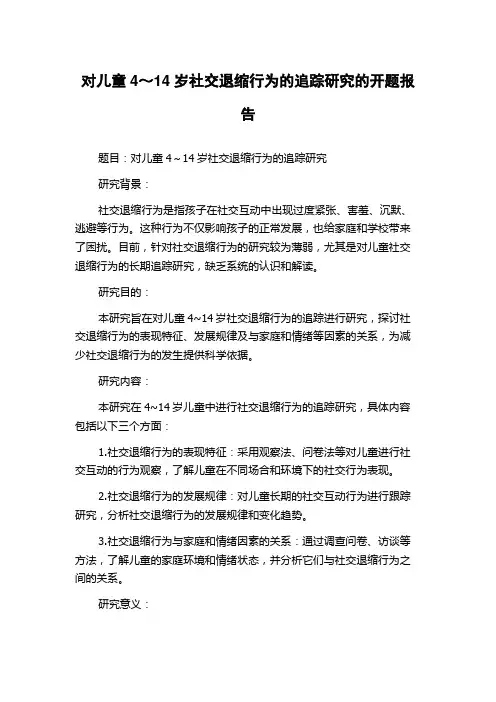 对儿童 4～14 岁社交退缩行为的追踪研究的开题报告

题目：对儿童 4～14 岁社交退缩行为的追踪研究

研究背景：

社交退缩行为是指孩子在社交互动中出现过度紧张、害羞、沉默、逃避等行为。这种行为不仅影响孩子的正常发展，也给家庭和学校带来了困扰。目前，针对社交退缩行为的研究较为薄弱，尤其是对儿童社交退缩行为的长期追踪研究，缺乏系统的认识和解读。

研究目的：

本研究旨在对儿童 4~14 岁社交退缩行为的追踪进行研究，探讨社交退缩行为的表现特征、发展规律及与家庭和情绪等因素的关系，为减少社交退缩行为的发生提供科学依据。

研究内容：

本研究在 4~14 岁儿童中进行社交退缩行为的追踪研究，具体内容包括以下三个方面：

1.社交退缩行为的表现特征：采用观察法、问卷法等对儿童进行社交互动的行为观察，了解儿童在不同场合和环境下的社交行为表现。

2.社交退缩行为的发展规律：对儿童长期的社交互动行为进行跟踪研究，分析社交退缩行为的发展规律和变化趋势。

3.社交退缩行为与家庭和情绪因素的关系：通过调查问卷、访谈等方法，了解儿童的家庭环境和情绪状态，并分析它们与社交退缩行为之间的关系。

研究意义：